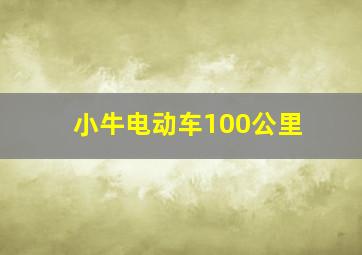 小牛电动车100公里